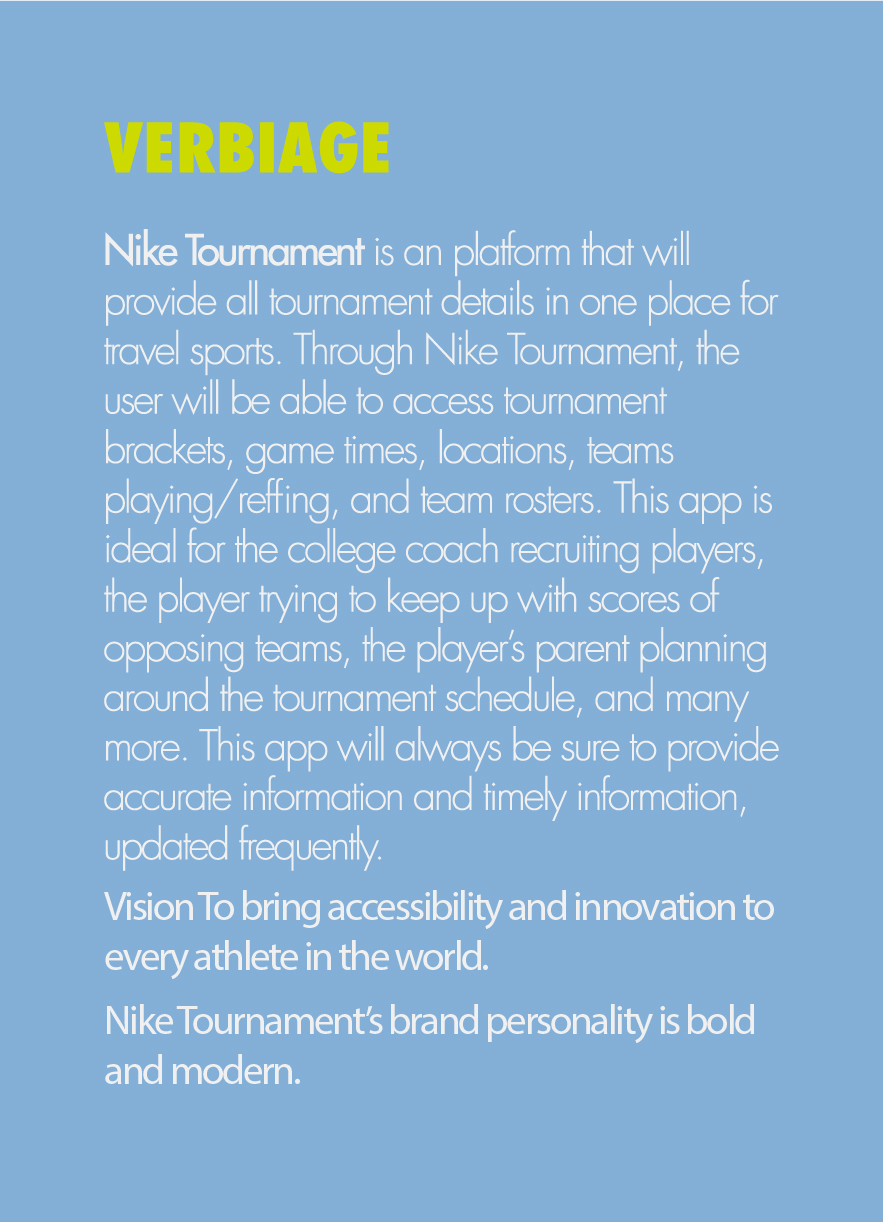 VERBIAGE

Nike Tournament is an platform that will provide all tournament details in one place for travel sports. Through Nike Tournament, the user will be able to access tournament brackets, game times, locations, teams playing/reffing, and team rosters. This app is ideal for the college coach recruiting players, the player trying to keep up with scores of opposing teams, the player's parent planning around the tournament schedule, and many more. This app will always be sure to provide accurate information and timely information, updated frequently.

Vision To bring accessibility and innovation to every athlete in the world.

Nike Tournament's brand personality is bold and modern.